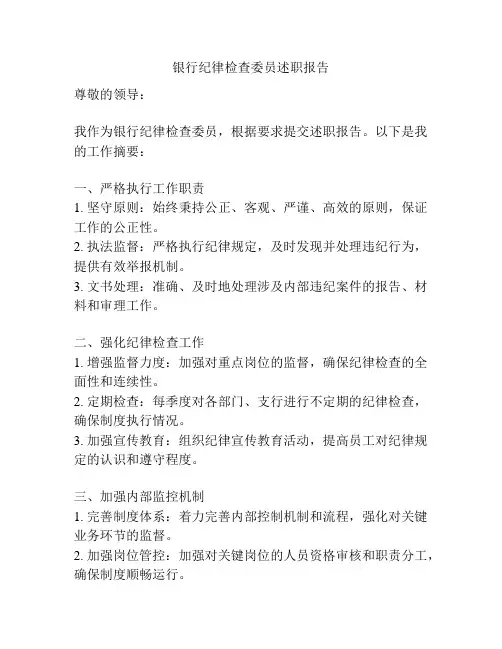 银行纪律检查委员述职报告

尊敬的领导：

我作为银行纪律检查委员，根据要求提交述职报告。以下是我的工作摘要：

一、严格执行工作职责
1. 坚守原则：始终秉持公正、客观、严谨、高效的原则，保证工作的公正性。
2. 执法监督：严格执行纪律规定，及时发现并处理违纪行为，提供有效举报机制。
3. 文书处理：准确、及时地处理涉及内部违纪案件的报告、材料和审理工作。

二、强化纪律检查工作
1. 增强监督力度：加强对重点岗位的监督，确保纪律检查的全面性和连续性。
2. 定期检查：每季度对各部门、支行进行不定期的纪律检查，确保制度执行情况。
3. 加强宣传教育：组织纪律宣传教育活动，提高员工对纪律规定的认识和遵守程度。

三、加强内部监控机制
1. 完善制度体系：着力完善内部控制机制和流程，强化对关键业务环节的监督。
2. 加强岗位管控：加强对关键岗位的人员资格审核和职责分工，确保制度顺畅运行。